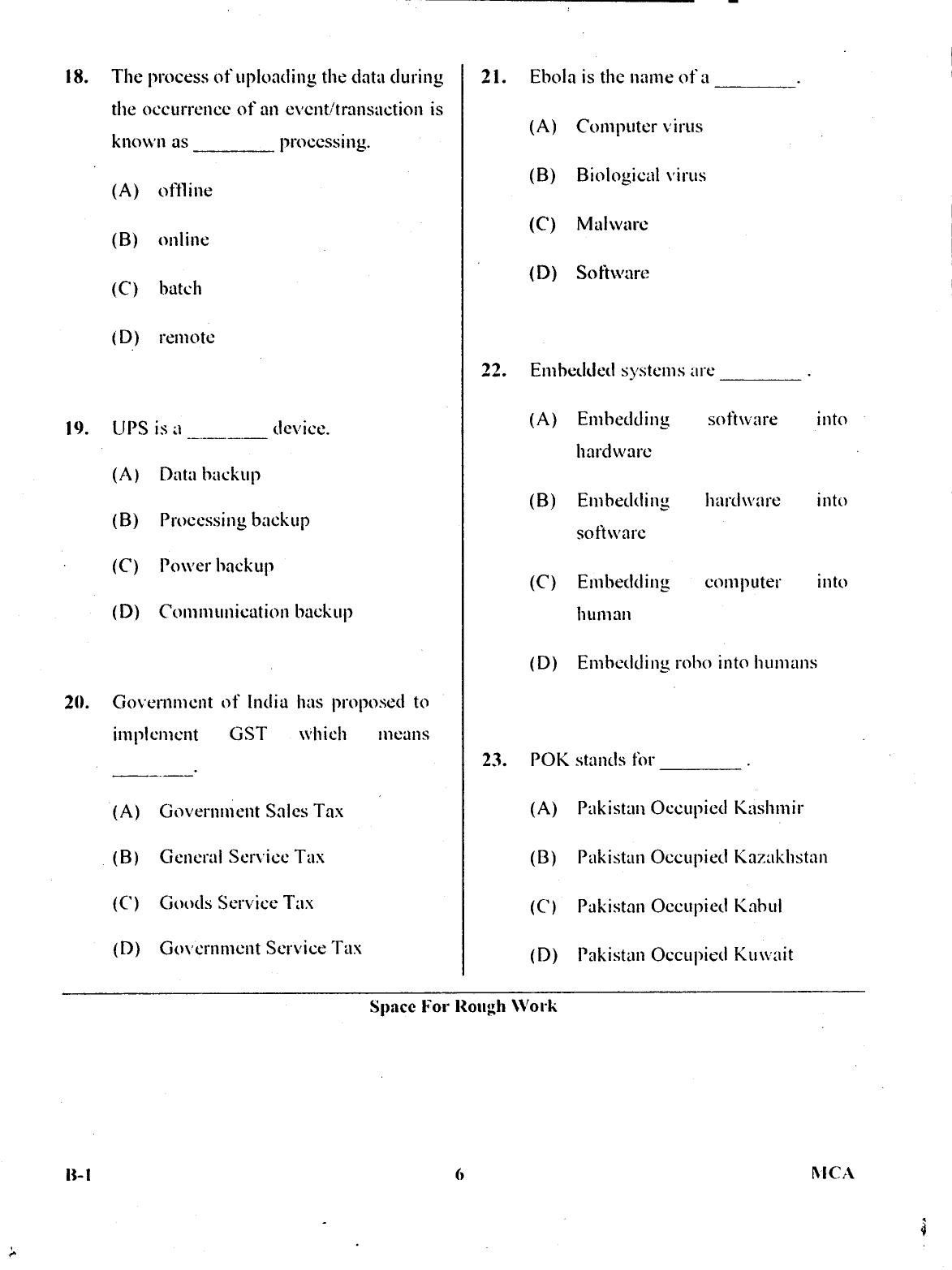 18. The process of uploading the data during the occurrence of an event/transaction is known as ____ processing.

(A) offline

(B) online

(C) batch

(D) remote

19. UPS is a ____ device.

(A) Data backup

(B) Processing backup

(C) Power backup

(D) Communication backup

20. Government of India has proposed to implement GST which means ____.

(A) Government Sales Tax

(B) General Service Tax

(C) Goods Service Tax

(D) Government Service Tax

21. Ebola is the name of a ____.

(A) Computer virus

(B) Biological virus

(C) Malware

(D) Software

22. Embedded systems are ____ .

(A) Embedding software into hardware

(B) Embedding hardware into software

(C) Embedding computer into human

(D) Embedding robo into humans

23. POK stands for ____ .

(A) Pakistan Occupied Kashmir

(B) Pakistan Occupied Kazakhstan

(C) Pakistan Occupied Kabul

(D) Pakistan Occupied Kuwait

Space For Rough Work

B-1
6
MCA